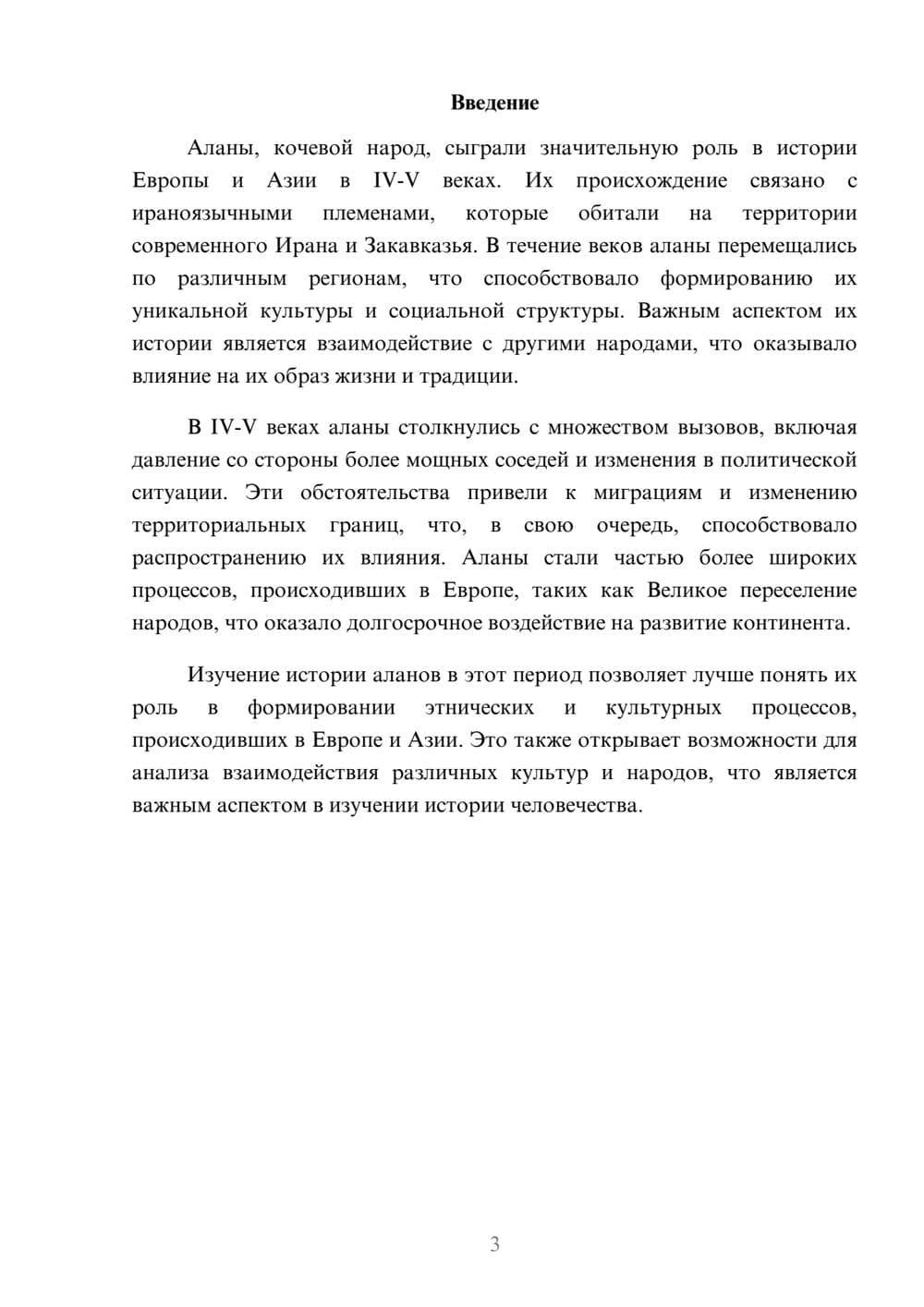 Введение

Аланы, кочевой народ, сыграли значительную роль в истории Европы и Азии в IV-V веках. Их происхождение связано с ираноязычными племенами, которые обитали на территории современного Ирана и Закавказья. В течение веков аланы перемещались по различным регионам, что способствовало формированию их уникальной культуры и социальной структуры. Важным аспектом их истории является взаимодействие с другими народами, что оказывало влияние на их образ жизни и традиции.

В IV-V веках аланы столкнулись с множеством вызовов, включая давление со стороны более мощных соседей и изменения в политической ситуации. Эти обстоятельства привели к миграциям и изменению территориальных границ, что, в свою очередь, способствовало распространению их влияния. Аланы стали частью более широких процессов, происходивших в Европе, таких как Великое переселение народов, что оказало долгосрочное воздействие на развитие континента.

Изучение истории аланов в этот период позволяет лучше понять их роль в формировании этнических и культурных процессов, происходивших в Европе и Азии. Это также открывает возможности для анализа взаимодействия различных культур и народов, что является важным аспектом в изучении истории человечества.

3